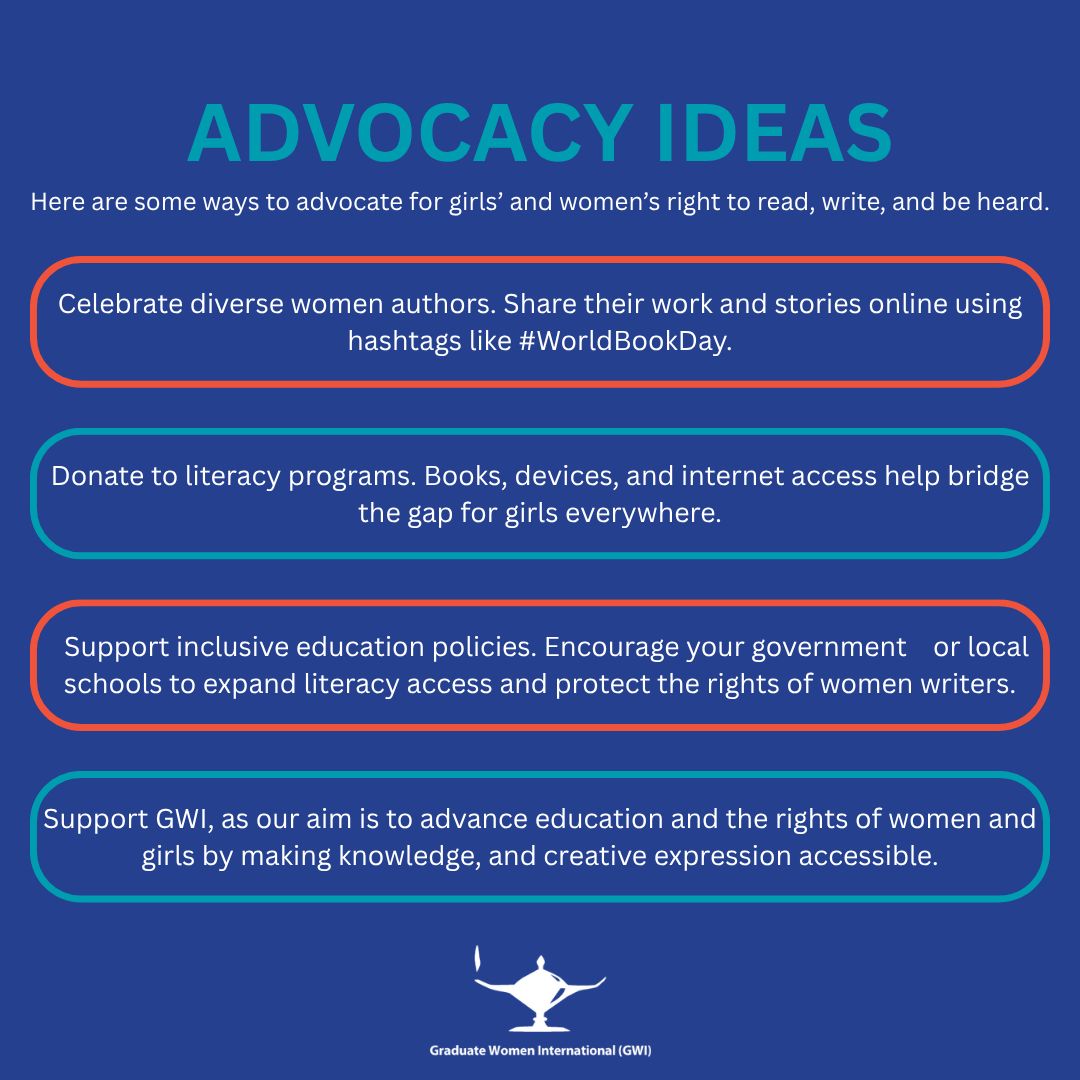 ADVOCACY IDEAS

Here are some ways to advocate for girls' and women's right to read, write, and be heard.

Celebrate diverse women authors. Share their work and stories online using hashtags like #WorldBookDay.

Donate to literacy programs. Books, devices, and internet access help bridge the gap for girls everywhere.

Support inclusive education policies. Encourage your government or local schools to expand literacy access and protect the rights of women writers.

Support GWI, as our aim is to advance education and the rights of women and girls by making knowledge, and creative expression accessible.

Graduate Women International (GWI)